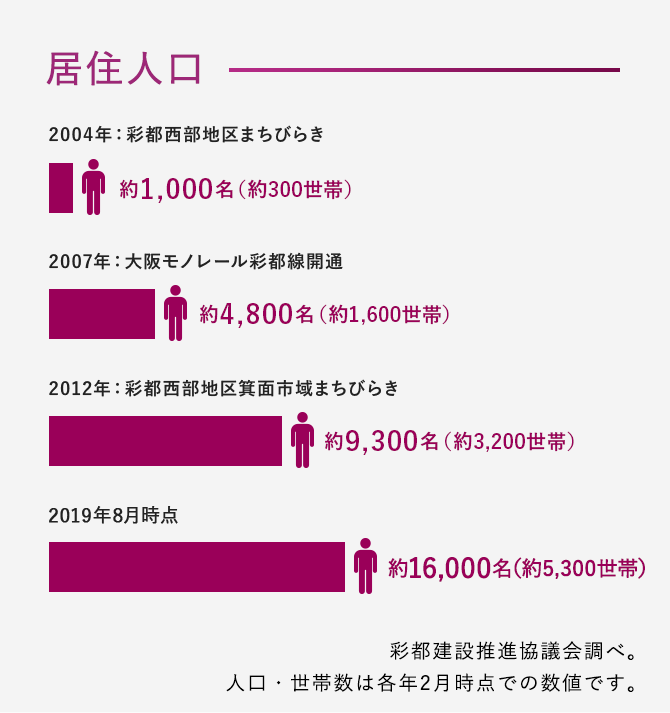 居住人口

2004年：彩都西部地区まちびらき

約1,000名（約300世帯）

2007年：大阪モノレール彩都線開通

約4,800名（約1,600世帯）

2012年：彩都西部地区箕面市域まちびらき

約9,300名（約3,200世帯）

2019年8月時点

約16,000名（約5,300世帯）

彩都建設推進協議会調べ。
人口・世帯数は各年2月時点での数値です。